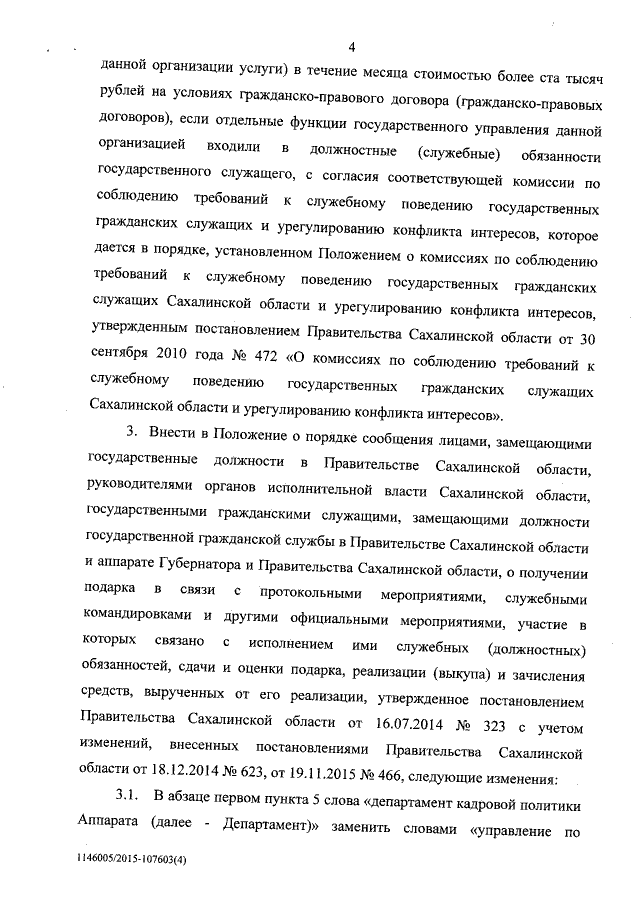 4

данной организации услуги) в течение месяца стоимостью более ста тысяч рублей на условиях гражданско-правового договора (гражданско-правовых договоров), если отдельные функции государственного управления данной организацией входили в должностные (служебные) обязанности государственного служащего, с согласия соответствующей комиссии по соблюдению требований к служебному поведению государственных гражданских служащих и урегулированию конфликта интересов, которое дается в порядке, установленном Положением о комиссиях по соблюдению требований к служебному поведению государственных гражданских служащих Сахалинской области и урегулированию конфликта интересов, утвержденным постановлением Правительства Сахалинской области от 30 сентября 2010 года № 472 «О комиссиях по соблюдению требований к служебному поведению государственных гражданских служащих Сахалинской области и урегулированию конфликта интересов».

3. Внести в Положение о порядке сообщения лицами, замещающими государственные должности в Правительстве Сахалинской области, руководителями органов исполнительной власти Сахалинской области, государственными гражданскими служащими, замещающими должности государственной гражданской службы в Правительстве Сахалинской области и аппарате Губернатора и Правительства Сахалинской области, о получении подарка в связи с протокольными мероприятиями, служебными командировками и другими официальными мероприятиями, участие в которых связано с исполнением ими служебных (должностных) обязанностей, сдачи и оценки подарка, реализации (выкупа) и зачисления средств, вырученных от его реализации, утвержденное постановлением Правительства Сахалинской области от 16.07.2014 № 323 с учетом изменений, внесенных постановлениями Правительства Сахалинской области от 18.12.2014 № 623, от 19.11.2015 № 466, следующие изменения:

3.1. В абзаце первом пункта 5 слова «департамент кадровой политики Аппарата (далее - Департамент)» заменить словами «управление по

1146005/2015-107603(4)